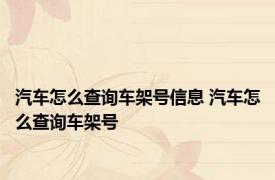 汽车怎么查询车架号信息 汽车怎么查询车架号